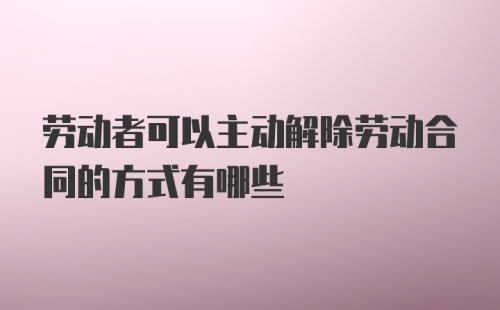 劳动者可以主动解除劳动合同的方式有哪些